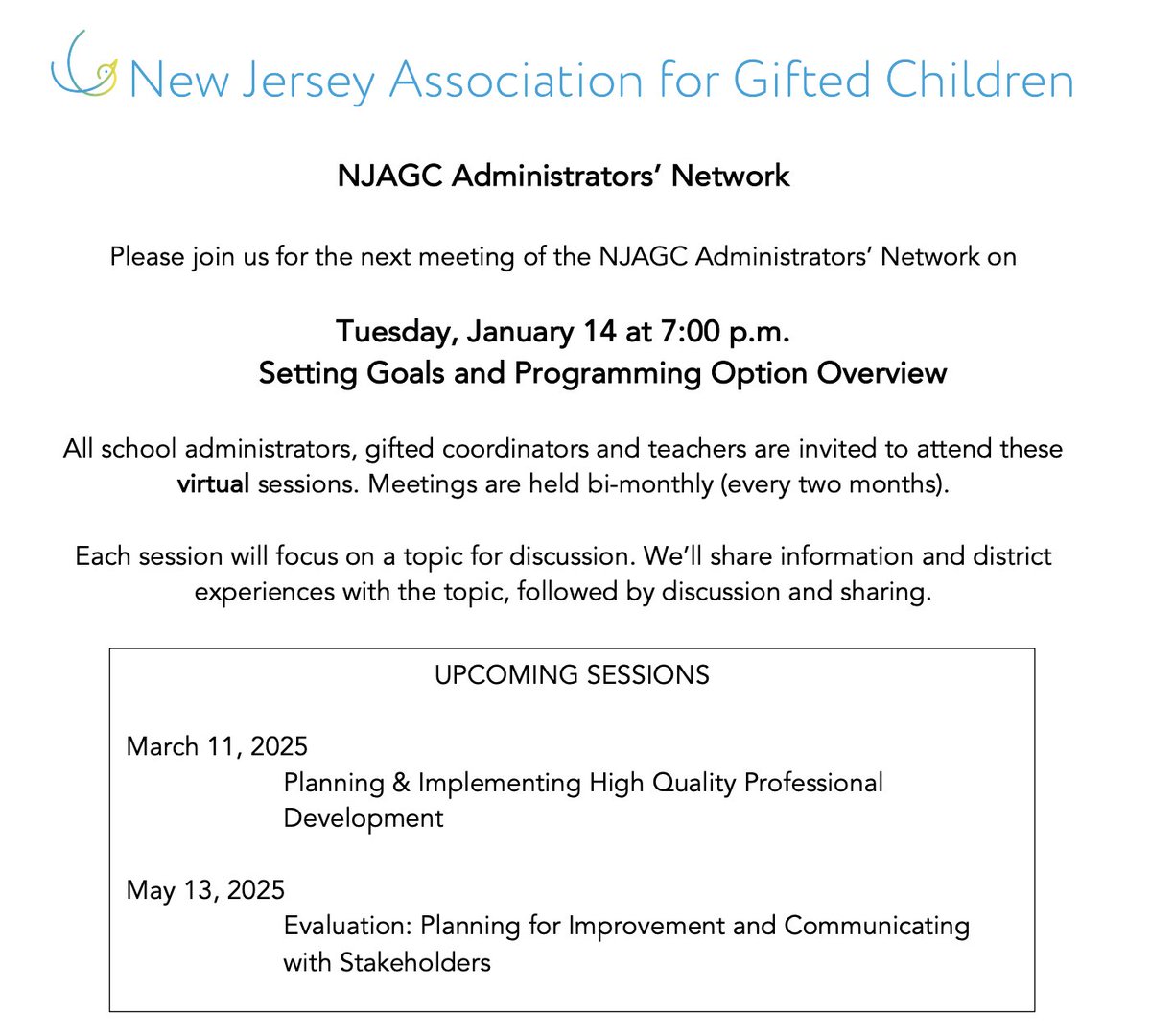 New Jersey Association for Gifted Children

NJAGC Administrators' Network

Please join us for the next meeting of the NJAGC Administrators' Network on

Tuesday, January 14 at 7:00 p.m.
Setting Goals and Programming Option Overview

All school administrators, gifted coordinators and teachers are invited to attend these virtual sessions. Meetings are held bi-monthly (every two months).

Each session will focus on a topic for discussion. We'll share information and district experiences with the topic, followed by discussion and sharing.

UPCOMING SESSIONS

March 11, 2025
Planning & Implementing High Quality Professional Development

May 13, 2025
Evaluation: Planning for Improvement and Communicating with Stakeholders